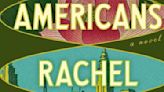 AMERICANS

a novel

RACHEL